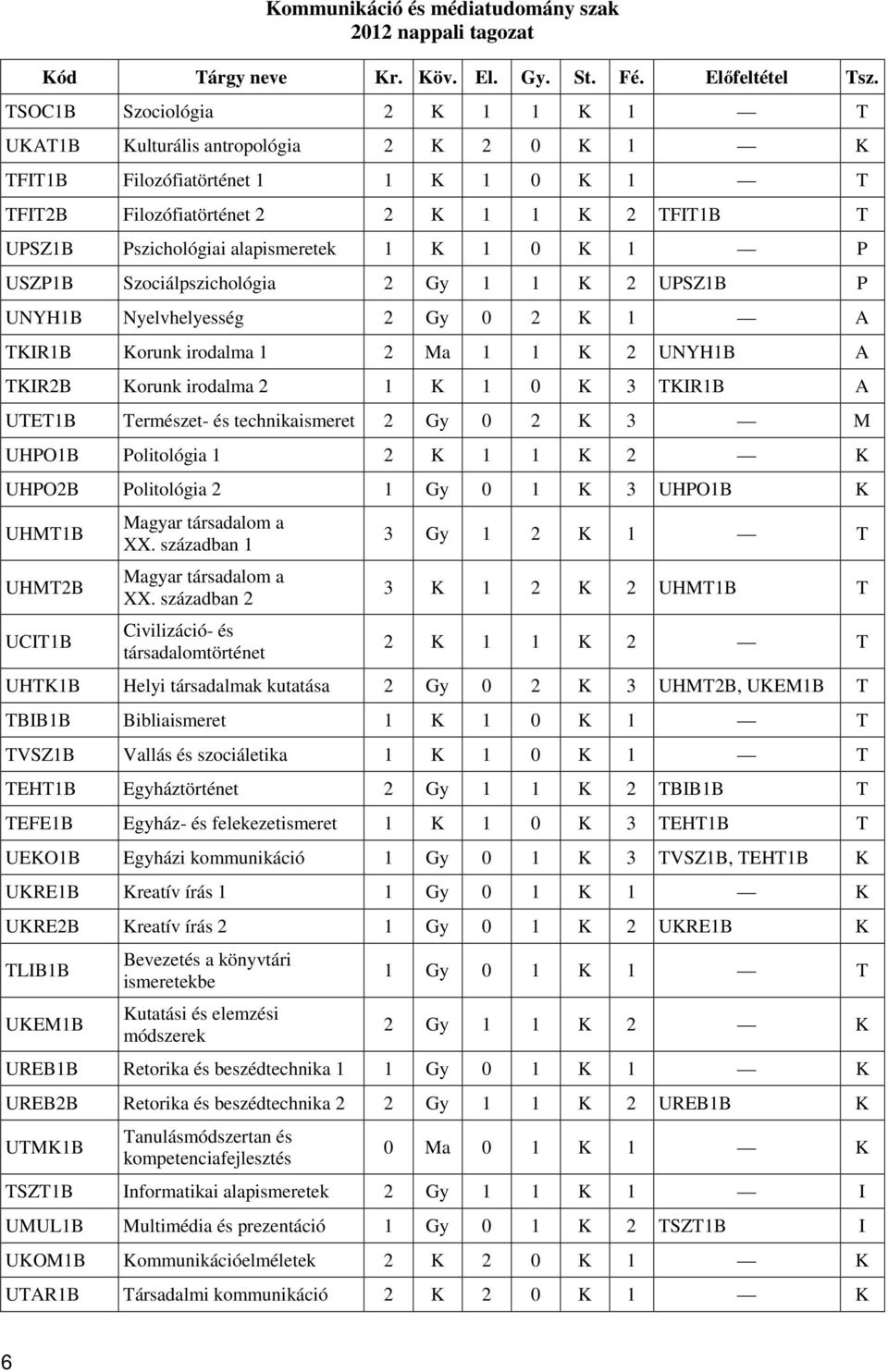 Kommunikáció és médiatudomány szak
2012 nappali tagozat

| Kód | Tárgy neve | Kr. | Köv. | El. | Gy. | St. | Fé. | Előfeltétel | Tsz. |
|---|---|---|---|---|---|---|---|---|---|
| TSOC1B | Szociológia | 2 | K | 1 | 1 | K | 1 | — | T |
| UKAT1B | Kulturális antropológia | 2 | K | 2 | 0 | K | 1 | — | K |
| TFIT1B | Filozófiatörténet 1 | 1 | K | 1 | 0 | K | 1 | — | T |
| TFIT2B | Filozófiatörténet 2 | 2 | K | 1 | 1 | K | 2 | TFIT1B | T |
| UPSZ1B | Pszichológiai alapismeretek | 1 | K | 1 | 0 | K | 1 | — | P |
| USZP1B | Szociálpszichológia | 2 | Gy | 1 | 1 | K | 2 | UPSZ1B | P |
| UNYH1B | Nyelvhelyesség | 2 | Gy | 0 | 2 | K | 1 | — | A |
| TKIR1B | Korunk irodalma 1 | 2 | Ma | 1 | 1 | K | 2 | UNYH1B | A |
| TKIR2B | Korunk irodalma 2 | 1 | K | 1 | 0 | K | 3 | TKIR1B | A |
| UTET1B | Természet- és technikaismeret | 2 | Gy | 0 | 2 | K | 3 | — | M |
| UHPO1B | Politológia 1 | 2 | K | 1 | 1 | K | 2 | — | K |
| UHPO2B | Politológia 2 | 1 | Gy | 0 | 1 | K | 3 | UHPO1B | K |
| UHMT1B | Magyar társadalom a XX. században 1 | 3 | Gy | 1 | 2 | K | 1 | — | T |
| UHMT2B | Magyar társadalom a XX. században 2 | 3 | K | 1 | 2 | K | 2 | UHMT1B | T |
| UCIT1B | Civilizáció- és társadalomtörténet | 2 | K | 1 | 1 | K | 2 | — | T |
| UHTK1B | Helyi társadalmak kutatása | 2 | Gy | 0 | 2 | K | 3 | UHMT2B, UKEM1B | T |
| TBIB1B | Bibliaismeret | 1 | K | 1 | 0 | K | 1 | — | T |
| TVSZ1B | Vallás és szociáletika | 1 | K | 1 | 0 | K | 1 | — | T |
| TEHT1B | Egyháztörténet | 2 | Gy | 1 | 1 | K | 2 | TBIB1B | T |
| TEFE1B | Egyház- és felekezetismeret | 1 | K | 1 | 0 | K | 3 | TEHT1B | T |
| UEKO1B | Egyházi kommunikáció | 1 | Gy | 0 | 1 | K | 3 | TVSZ1B, TEHT1B | K |
| UKRE1B | Kreatív írás 1 | 1 | Gy | 0 | 1 | K | 1 | — | K |
| UKRE2B | Kreatív írás 2 | 1 | Gy | 0 | 1 | K | 2 | UKRE1B | K |
| TLIB1B | Bevezetés a könyvtári ismeretekbe | 1 | Gy | 0 | 1 | K | 1 | — | T |
| UKEM1B | Kutatási és elemzési módszerek | 2 | Gy | 1 | 1 | K | 2 | — | K |
| UREB1B | Retorika és beszédtechnika 1 | 1 | Gy | 0 | 1 | K | 1 | — | K |
| UREB2B | Retorika és beszédtechnika 2 | 2 | Gy | 1 | 1 | K | 2 | UREB1B | K |
| UTMK1B | Tanulásmódszertan és kompetenciafejlesztés | 0 | Ma | 0 | 1 | K | 1 | — | K |
| TSZT1B | Informatikai alapismeretek | 2 | Gy | 1 | 1 | K | 1 | — | I |
| UMUL1B | Multimédia és prezentáció | 1 | Gy | 0 | 1 | K | 2 | TSZT1B | I |
| UKOM1B | Kommunikációelméletek | 2 | K | 2 | 0 | K | 1 | — | K |
| UTAR1B | Társadalmi kommunikáció | 2 | K | 2 | 0 | K | 1 | — | K |

6